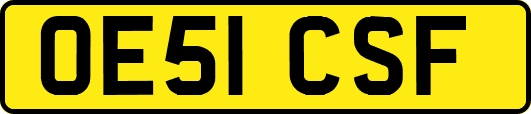 OE51 CSF